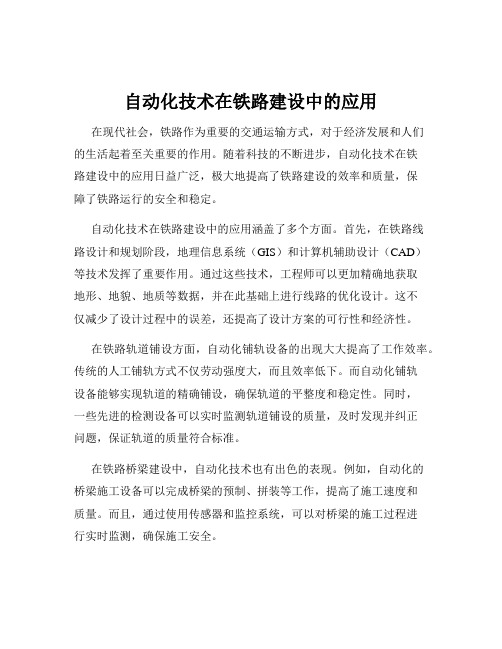 自动化技术在铁路建设中的应用

在现代社会，铁路作为重要的交通运输方式，对于经济发展和人们的生活起着至关重要的作用。随着科技的不断进步，自动化技术在铁路建设中的应用日益广泛，极大地提高了铁路建设的效率和质量，保障了铁路运行的安全和稳定。

自动化技术在铁路建设中的应用涵盖了多个方面。首先，在铁路线路设计和规划阶段，地理信息系统（GIS）和计算机辅助设计（CAD）等技术发挥了重要作用。通过这些技术，工程师可以更加精确地获取地形、地貌、地质等数据，并在此基础上进行线路的优化设计。这不仅减少了设计过程中的误差，还提高了设计方案的可行性和经济性。

在铁路轨道铺设方面，自动化铺轨设备的出现大大提高了工作效率。传统的人工铺轨方式不仅劳动强度大，而且效率低下。而自动化铺轨设备能够实现轨道的精确铺设，确保轨道的平整度和稳定性。同时，一些先进的检测设备可以实时监测轨道铺设的质量，及时发现并纠正问题，保证轨道的质量符合标准。

在铁路桥梁建设中，自动化技术也有出色的表现。例如，自动化的桥梁施工设备可以完成桥梁的预制、拼装等工作，提高了施工速度和质量。而且，通过使用传感器和监控系统，可以对桥梁的施工过程进行实时监测，确保施工安全。